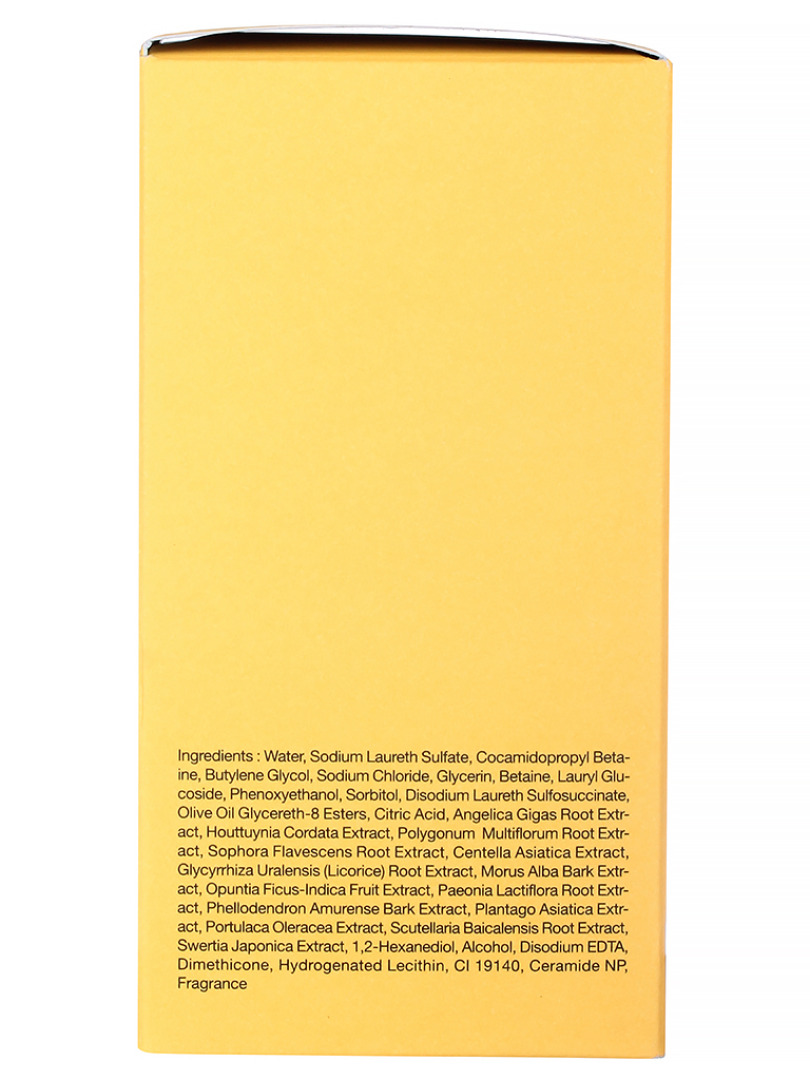 Ingredients : Water, Sodium Laureth Sulfate, Cocamidopropyl Betaine, Butylene Glycol, Sodium Chloride, Glycerin, Betaine, Lauryl Glucoside, Phenoxyethanol, Sorbitol, Disodium Laureth Sulfosuccinate, Olive Oil Glycereth-8 Esters, Citric Acid, Angelica Gigas Root Extract, Houttuynia Cordata Extract, Polygonum Multiflorum Root Extract, Sophora Flavescens Root Extract, Centella Asiatica Extract, Glycyrrhiza Uralensis (Licorice) Root Extract, Morus Alba Bark Extract, Opuntia Ficus-Indica Fruit Extract, Paeonia Lactiflora Root Extract, Phellodendron Amurense Bark Extract, Plantago Asiatica Extract, Portulaca Oleracea Extract, Scutellaria Baicalensis Root Extract, Swertia Japonica Extract, 1,2-Hexanediol, Alcohol, Disodium EDTA, Dimethicone, Hydrogenated Lecithin, CI 19140, Ceramide NP, Fragrance